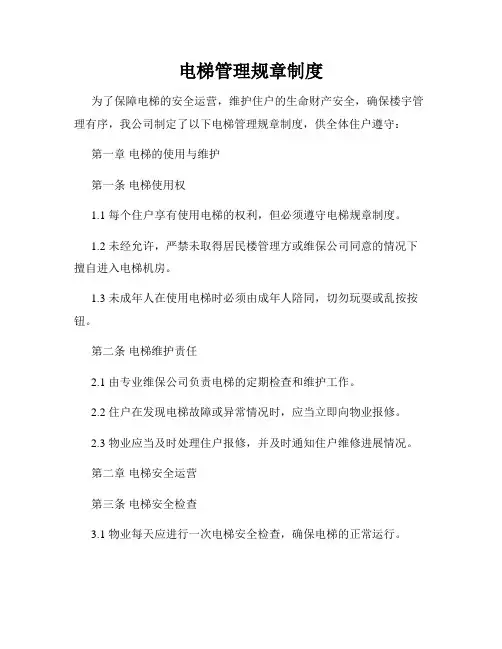 电梯管理规章制度

为了保障电梯的安全运营，维护住户的生命财产安全，确保楼宇管理有序，我公司制定了以下电梯管理规章制度，供全体住户遵守：

第一章 电梯的使用与维护

第一条 电梯使用权

1.1 每个住户享有使用电梯的权利，但必须遵守电梯规章制度。

1.2 未经允许，严禁未取得居民楼管理方或维保公司同意的情况下擅自进入电梯机房。

1.3 未成年人在使用电梯时必须由成年人陪同，切勿玩耍或乱按按钮。

第二条 电梯维护责任

2.1 由专业维保公司负责电梯的定期检查和维护工作。

2.2 住户在发现电梯故障或异常情况时，应当立即向物业报修。

2.3 物业应当及时处理住户报修，并及时通知住户维修进展情况。

第二章 电梯安全运营

第三条 电梯安全检查

3.1 物业每天应进行一次电梯安全检查，确保电梯的正常运行。